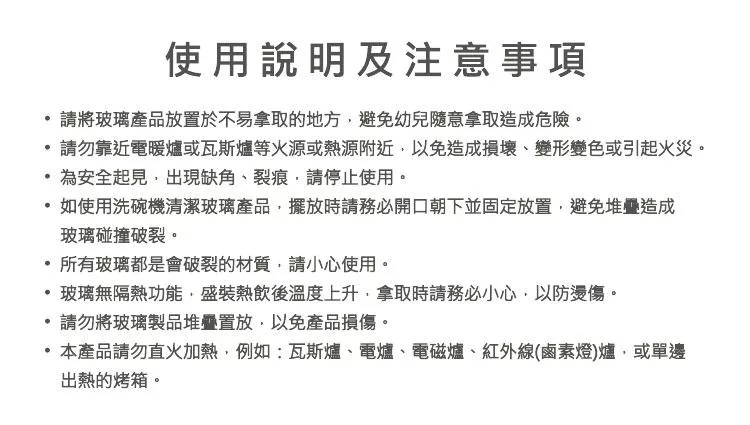 使用說明及注意事項

• 請將玻璃產品放置於不易拿取的地方，避免幼兒隨意拿取造成危險。
• 請勿靠近電暖爐或瓦斯爐等火源或熱源附近，以免造成損壞、變形變色或引起火災。
• 為安全起見，出現缺角、裂痕，請停止使用。
• 如使用洗碗機清潔玻璃產品，擺放時請務必開口朝下並固定放置，避免堆疊造成玻璃碰撞破裂。
• 所有玻璃都是會破裂的材質，請小心使用。
• 玻璃無隔熱功能，盛裝熱飲後溫度上升，拿取時請務必小心，以防燙傷。
• 請勿將玻璃製品堆疊置放，以免產品損傷。
• 本產品請勿直火加熱，例如：瓦斯爐、電爐、電磁爐、紅外線(鹵素燈)爐，或單邊出熱的烤箱。